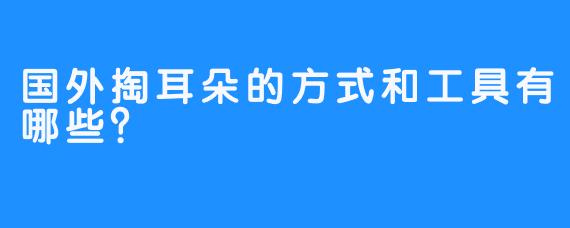 国外掏耳朵的方式和工具有哪些?